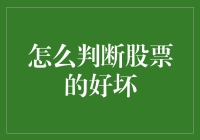 怎么判断股票的好坏